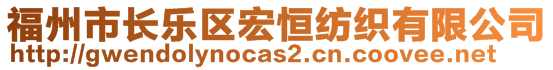 福州市长乐区宏恒纺织有限公司
http://gwendolynocas2.cn.coovee.net